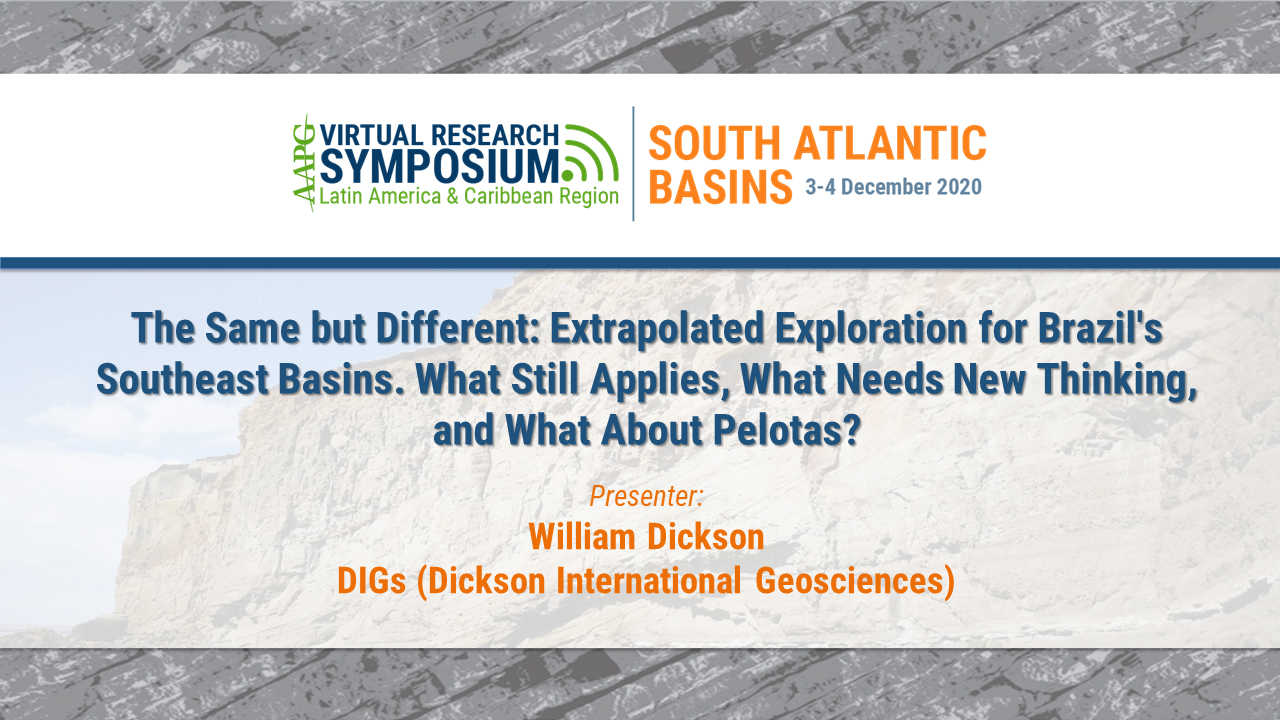 AAPG VIRTUAL RESEARCH SYMPOSIUM Latin America & Caribbean Region

SOUTH ATLANTIC BASINS 3-4 December 2020

The Same but Different: Extrapolated Exploration for Brazil's Southeast Basins. What Still Applies, What Needs New Thinking, and What About Pelotas?

Presenter:
William Dickson
DIGs (Dickson International Geosciences)